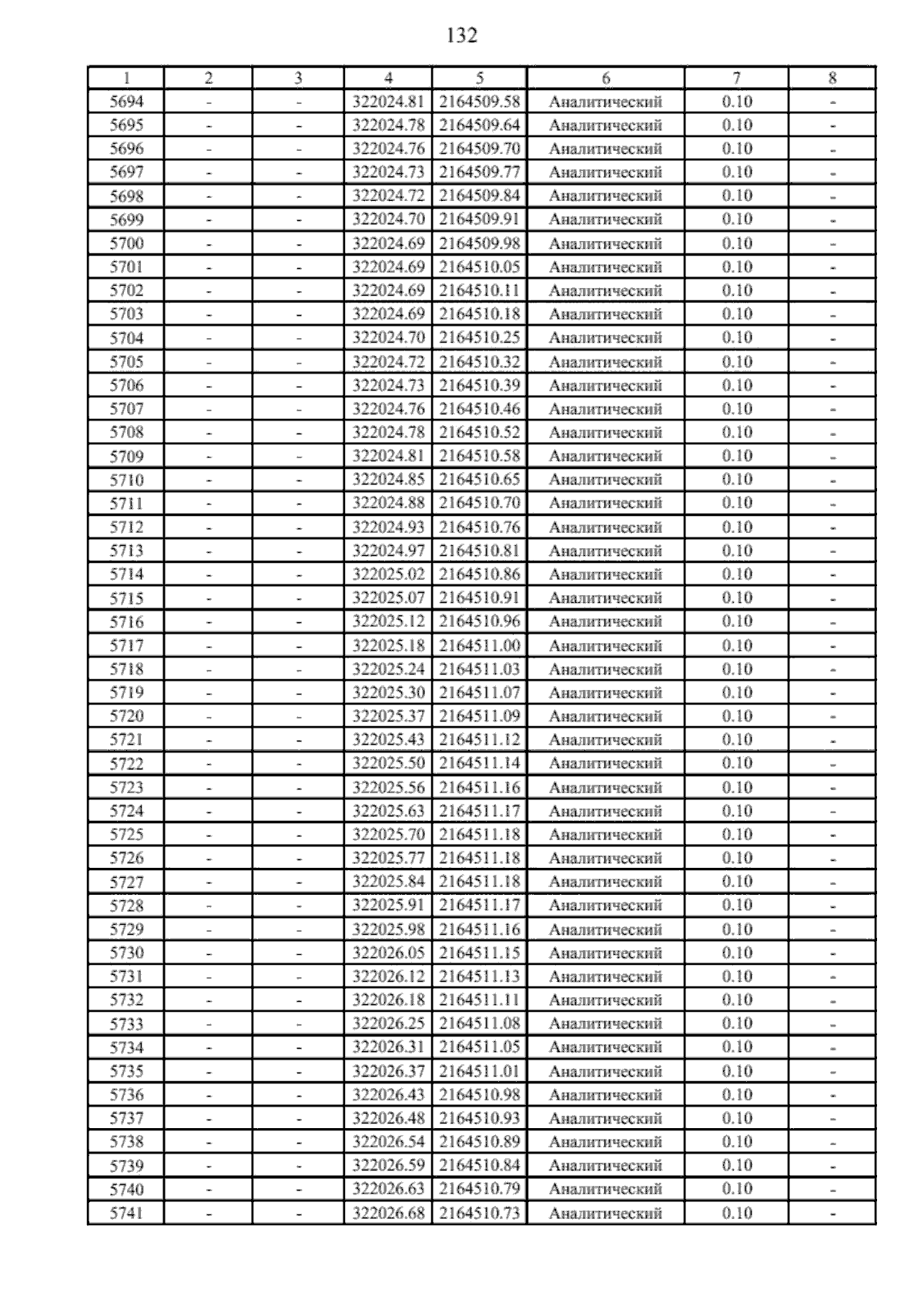 132

| 1 | 2 | 3 | 4 | 5 | 6 | 7 | 8 |
|---|---|---|---|---|---|---|---|
| 5694 | - | - | 322024.81 | 2164509.58 | Аналитический | 0.10 | - |
| 5695 | - | - | 322024.78 | 2164509.64 | Аналитический | 0.10 | - |
| 5696 | - | - | 322024.76 | 2164509.70 | Аналитический | 0.10 | - |
| 5697 | - | - | 322024.73 | 2164509.77 | Аналитический | 0.10 | - |
| 5698 | - | - | 322024.72 | 2164509.84 | Аналитический | 0.10 | - |
| 5699 | - | - | 322024.70 | 2164509.91 | Аналитический | 0.10 | - |
| 5700 | - | - | 322024.69 | 2164509.98 | Аналитический | 0.10 | - |
| 5701 | - | - | 322024.69 | 2164510.05 | Аналитический | 0.10 | - |
| 5702 | - | - | 322024.69 | 2164510.11 | Аналитический | 0.10 | - |
| 5703 | - | - | 322024.69 | 2164510.18 | Аналитический | 0.10 | - |
| 5704 | - | - | 322024.70 | 2164510.25 | Аналитический | 0.10 | - |
| 5705 | - | - | 322024.72 | 2164510.32 | Аналитический | 0.10 | - |
| 5706 | - | - | 322024.73 | 2164510.39 | Аналитический | 0.10 | - |
| 5707 | - | - | 322024.76 | 2164510.46 | Аналитический | 0.10 | - |
| 5708 | - | - | 322024.78 | 2164510.52 | Аналитический | 0.10 | - |
| 5709 | - | - | 322024.81 | 2164510.58 | Аналитический | 0.10 | - |
| 5710 | - | - | 322024.85 | 2164510.65 | Аналитический | 0.10 | - |
| 5711 | - | - | 322024.88 | 2164510.70 | Аналитический | 0.10 | - |
| 5712 | - | - | 322024.93 | 2164510.76 | Аналитический | 0.10 | - |
| 5713 | - | - | 322024.97 | 2164510.81 | Аналитический | 0.10 | - |
| 5714 | - | - | 322025.02 | 2164510.86 | Аналитический | 0.10 | - |
| 5715 | - | - | 322025.07 | 2164510.91 | Аналитический | 0.10 | - |
| 5716 | - | - | 322025.12 | 2164510.96 | Аналитический | 0.10 | - |
| 5717 | - | - | 322025.18 | 2164511.00 | Аналитический | 0.10 | - |
| 5718 | - | - | 322025.24 | 2164511.03 | Аналитический | 0.10 | - |
| 5719 | - | - | 322025.30 | 2164511.07 | Аналитический | 0.10 | - |
| 5720 | - | - | 322025.37 | 2164511.09 | Аналитический | 0.10 | - |
| 5721 | - | - | 322025.43 | 2164511.12 | Аналитический | 0.10 | - |
| 5722 | - | - | 322025.50 | 2164511.14 | Аналитический | 0.10 | - |
| 5723 | - | - | 322025.56 | 2164511.16 | Аналитический | 0.10 | - |
| 5724 | - | - | 322025.63 | 2164511.17 | Аналитический | 0.10 | - |
| 5725 | - | - | 322025.70 | 2164511.18 | Аналитический | 0.10 | - |
| 5726 | - | - | 322025.77 | 2164511.18 | Аналитический | 0.10 | - |
| 5727 | - | - | 322025.84 | 2164511.18 | Аналитический | 0.10 | - |
| 5728 | - | - | 322025.91 | 2164511.17 | Аналитический | 0.10 | - |
| 5729 | - | - | 322025.98 | 2164511.16 | Аналитический | 0.10 | - |
| 5730 | - | - | 322026.05 | 2164511.15 | Аналитический | 0.10 | - |
| 5731 | - | - | 322026.12 | 2164511.13 | Аналитический | 0.10 | - |
| 5732 | - | - | 322026.18 | 2164511.11 | Аналитический | 0.10 | - |
| 5733 | - | - | 322026.25 | 2164511.08 | Аналитический | 0.10 | - |
| 5734 | - | - | 322026.31 | 2164511.05 | Аналитический | 0.10 | - |
| 5735 | - | - | 322026.37 | 2164511.01 | Аналитический | 0.10 | - |
| 5736 | - | - | 322026.43 | 2164510.98 | Аналитический | 0.10 | - |
| 5737 | - | - | 322026.48 | 2164510.93 | Аналитический | 0.10 | - |
| 5738 | - | - | 322026.54 | 2164510.89 | Аналитический | 0.10 | - |
| 5739 | - | - | 322026.59 | 2164510.84 | Аналитический | 0.10 | - |
| 5740 | - | - | 322026.63 | 2164510.79 | Аналитический | 0.10 | - |
| 5741 | - | - | 322026.68 | 2164510.73 | Аналитический | 0.10 | - |